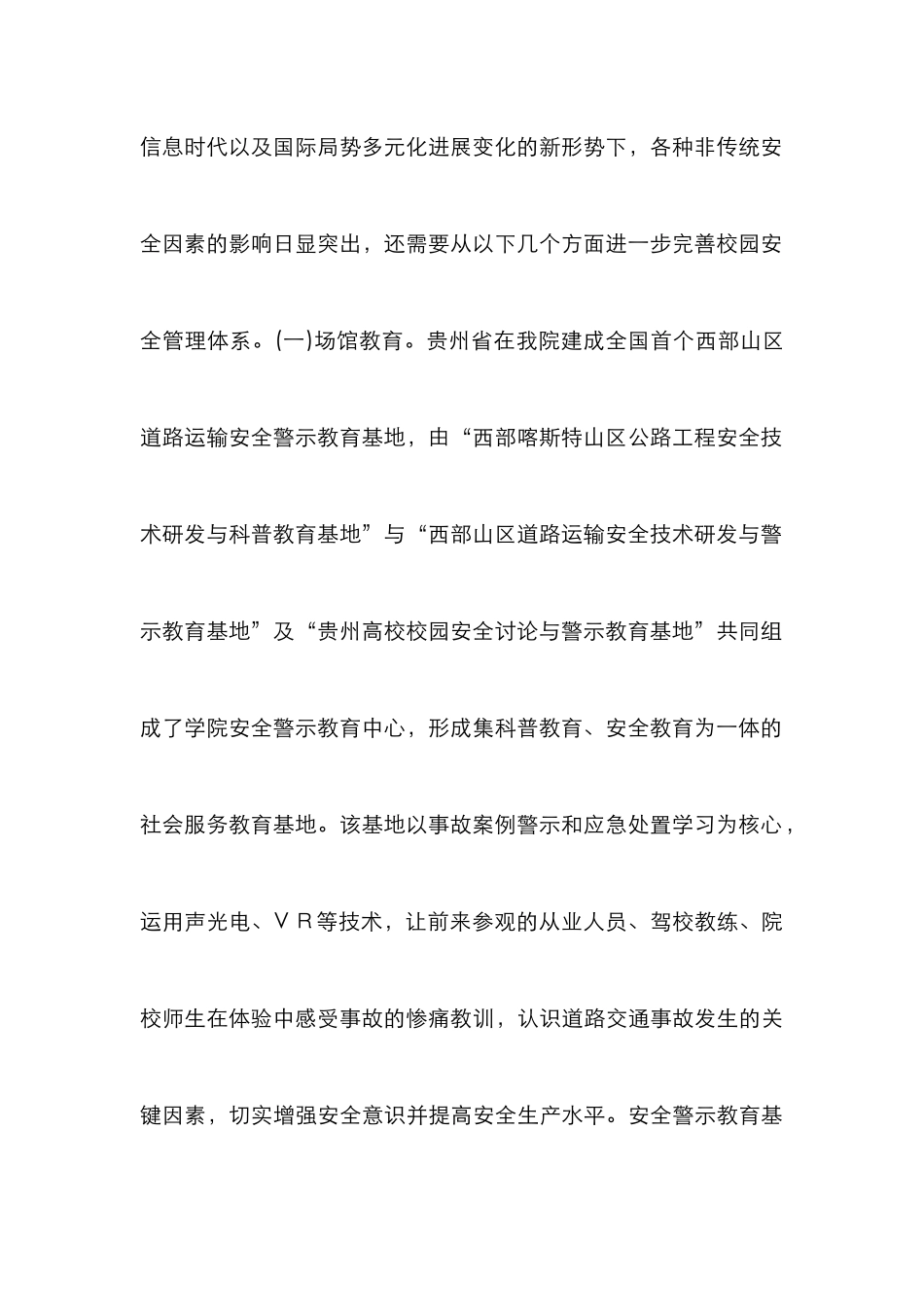 信息时代以及国际局势多元化进展变化的新形势下，各种非传统安全因素的影响日显突出，还需要从以下几个方面进一步完善校园安全管理体系。(一)场馆教育。贵州省在我院建成全国首个西部山区道路运输安全警示教育基地，由“西部喀斯特山区公路工程安全技术研发与科普教育基地”与“西部山区道路运输安全技术研发与警示教育基地”及“贵州高校校园安全讨论与警示教育基地”共同组成了学院安全警示教育中心，形成集科普教育、安全教育为一体的社会服务教育基地。该基地以事故案例警示和应急处置学习为核心，运用声光电、ＶＲ等技术，让前来参观的从业人员、驾校教练、院校师生在体验中感受事故的惨痛教训，认识道路交通事故发生的关键因素，切实增强安全意识并提高安全生产水平。安全警示教育基